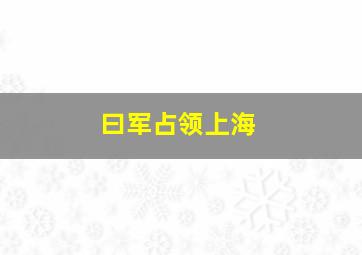 日军占领上海